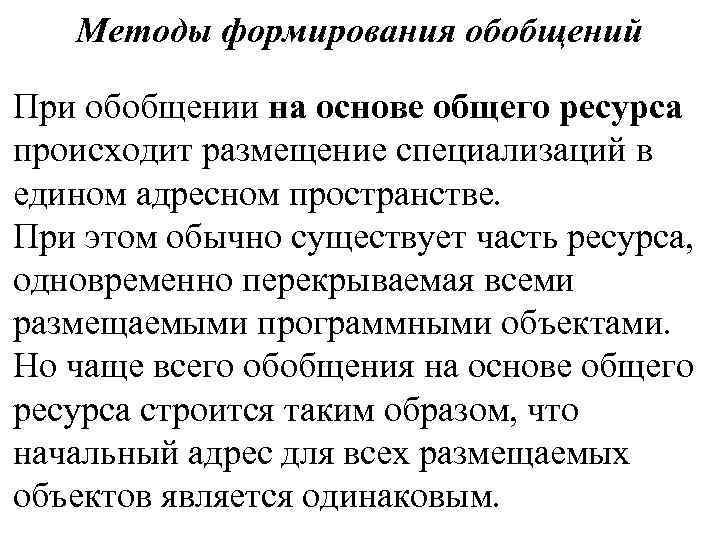 Методы формирования обобщений

При обобщении на основе общего ресурса происходит размещение специализаций в едином адресном пространстве.
При этом обычно существует часть ресурса, одновременно перекрываемая всеми размещаемыми программными объектами.
Но чаще всего обобщения на основе общего ресурса строится таким образом, что начальный адрес для всех размещаемых объектов является одинаковым.